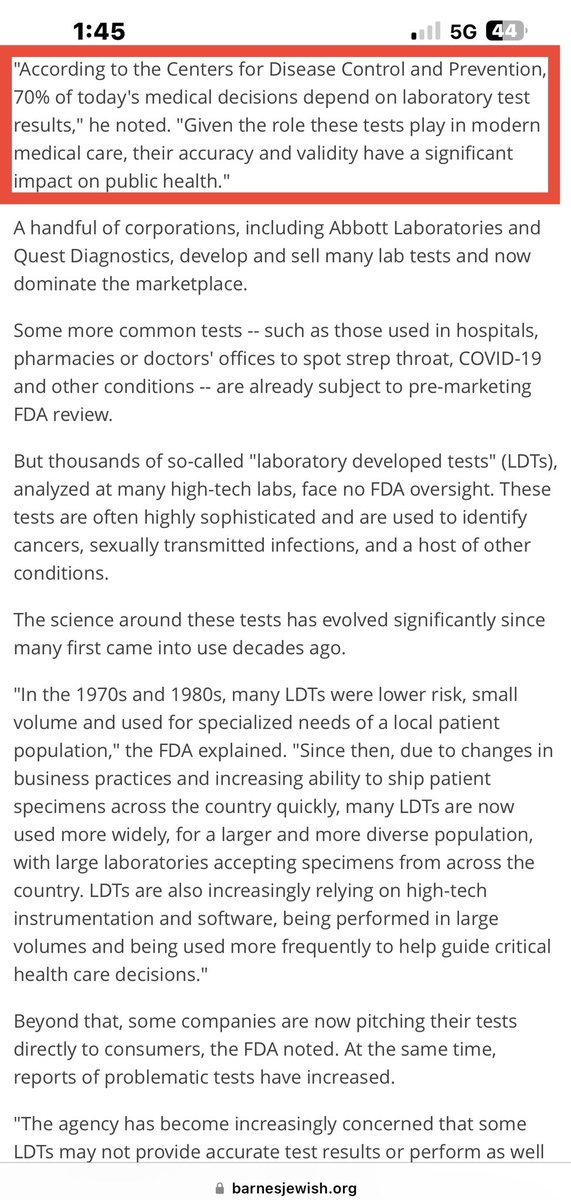 1:45 5G 44

"According to the Centers for Disease Control and Prevention, 70% of today's medical decisions depend on laboratory test results," he noted. "Given the role these tests play in modern medical care, their accuracy and validity have a significant impact on public health."

A handful of corporations, including Abbott Laboratories and Quest Diagnostics, develop and sell many lab tests and now dominate the marketplace.

Some more common tests -- such as those used in hospitals, pharmacies or doctors' offices to spot strep throat, COVID-19 and other conditions -- are already subject to pre-marketing FDA review.

But thousands of so-called "laboratory developed tests" (LDTs), analyzed at many high-tech labs, face no FDA oversight. These tests are often highly sophisticated and are used to identify cancers, sexually transmitted infections, and a host of other conditions.

The science around these tests has evolved significantly since many first came into use decades ago.

"In the 1970s and 1980s, many LDTs were lower risk, small volume and used for specialized needs of a local patient population," the FDA explained. "Since then, due to changes in business practices and increasing ability to ship patient specimens across the country quickly, many LDTs are now used more widely, for a larger and more diverse population, with large laboratories accepting specimens from across the country. LDTs are also increasingly relying on high-tech instrumentation and software, being performed in large volumes and being used more frequently to help guide critical health care decisions."

Beyond that, some companies are now pitching their tests directly to consumers, the FDA noted. At the same time, reports of problematic tests have increased.

"The agency has become increasingly concerned that some LDTs may not provide accurate test results or perform as well

barnesjewish.org